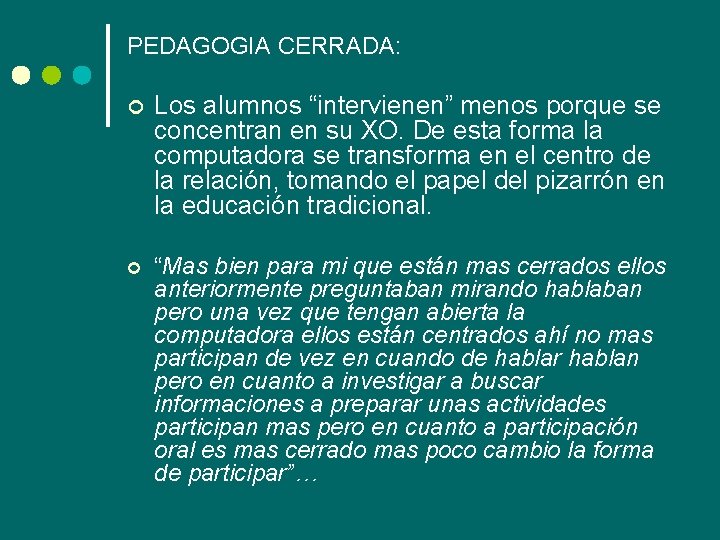 PEDAGOGIA CERRADA:

Los alumnos “intervienen” menos porque se concentran en su XO. De esta forma la computadora se transforma en el centro de la relación, tomando el papel del pizarrón en la educación tradicional.

“Mas bien para mi que están mas cerrados ellos anteriormente preguntaban mirando hablaban pero una vez que tengan abierta la computadora ellos están centrados ahí no mas participan de vez en cuando de hablar hablan pero en cuanto a investigar a buscar informaciones a preparar unas actividades participan mas pero en cuanto a participación oral es mas cerrado mas poco cambio la forma de participar”…